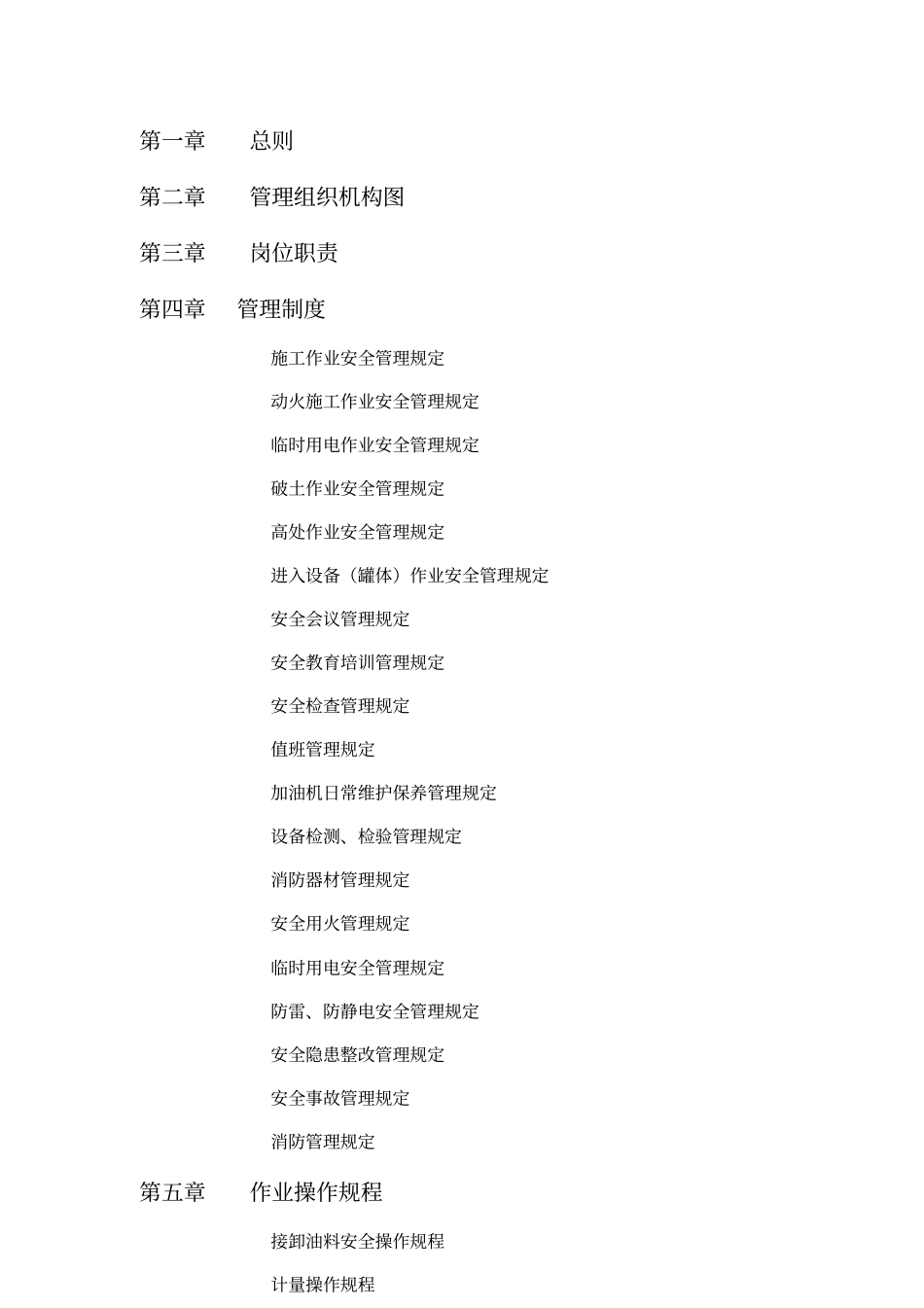 第一章　总则

第二章　管理组织机构图

第三章　岗位职责

第四章　管理制度

施工作业安全管理规定

动火施工作业安全管理规定

临时用电作业安全管理规定

破土作业安全管理规定

高处作业安全管理规定

进入设备（罐体）作业安全管理规定

安全会议管理规定

安全教育培训管理规定

安全检查管理规定

值班管理规定

加油机日常维护保养管理规定

设备检测、检验管理规定

消防器材管理规定

安全用火管理规定

临时用电安全管理规定

防雷、防静电安全管理规定

安全隐患整改管理规定

安全事故管理规定

消防管理规定

第五章　作业操作规程

接卸油料安全操作规程

计量操作规程